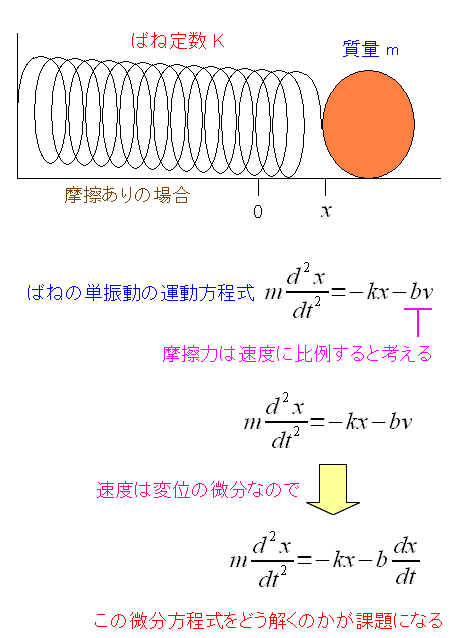 ばね定数 K

質量 m

摩擦ありの場合

0

$x$

ばねの単振動の運動方程式 $m\frac{d^2x}{dt^2}=-kx-bv$

摩擦力は速度に比例すると考える

$m\frac{d^2x}{dt^2}=-kx-bv$

速度は変位の微分なので

$m\frac{d^2x}{dt^2}=-kx-b\frac{dx}{dt}$

この微分方程式をどう解くのかが課題になる